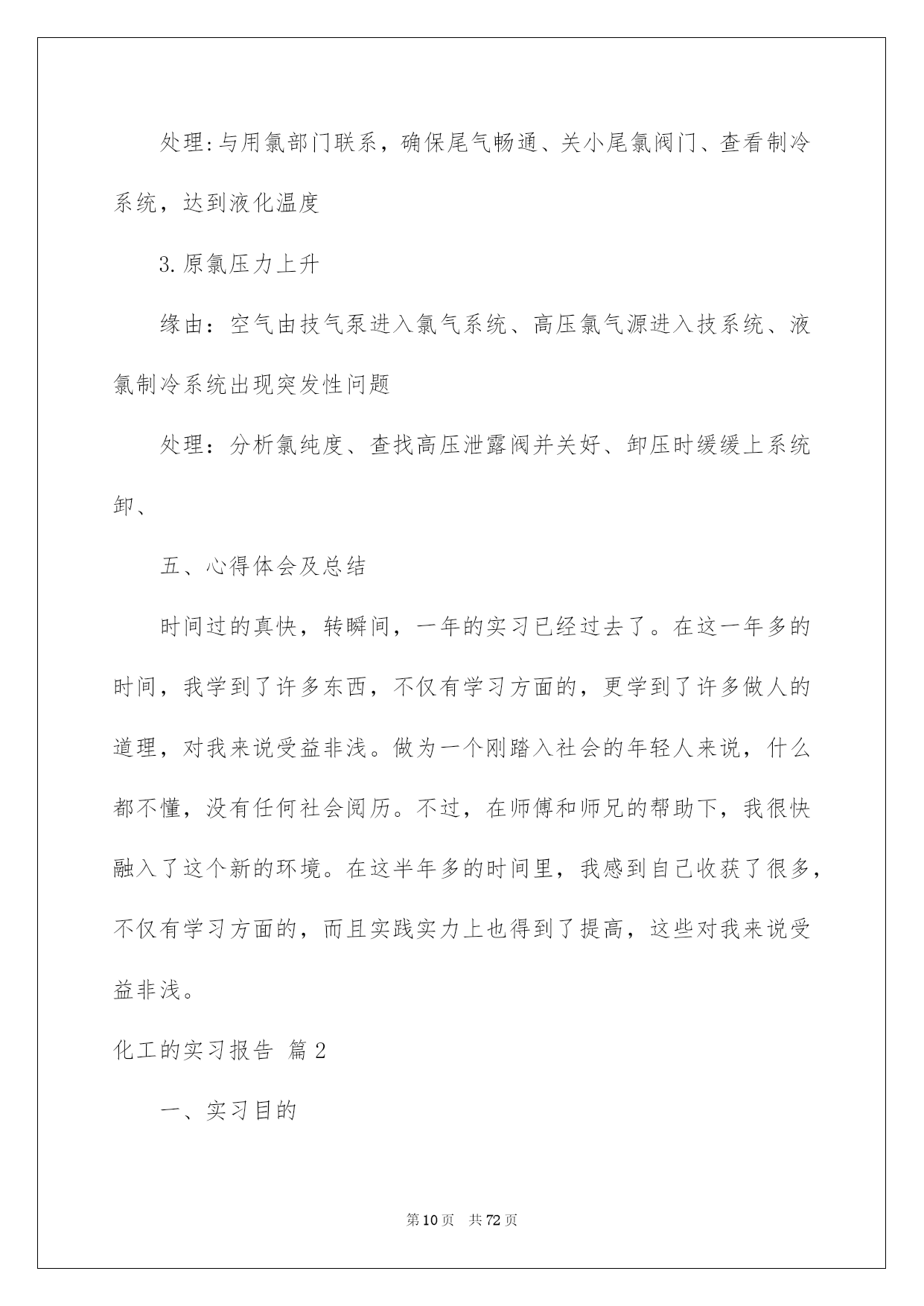 处理:与用氯部门联系，确保尾气畅通、关小尾氯阀门、查看制冷系统，达到液化温度

3.原氯压力上升

缘由：空气由技气泵进入氯气系统、高压氯气源进入技系统、液氯制冷系统出现突发性问题

处理：分析氯纯度、查找高压泄露阀并关好、卸压时缓缓上系统卸、

五、心得体会及总结

时间过的真快，转瞬间，一年的实习已经过去了。在这一年多的时间，我学到了许多东西，不仅有学习方面的，更学到了许多做人的道理，对我来说受益非浅。做为一个刚踏入社会的年轻人来说，什么都不懂，没有任何社会阅历。不过，在师傅和师兄的帮助下，我很快融入了这个新的环境。在这半年多的时间里，我感到自己收获了很多，不仅有学习方面的，而且实践实力上也得到了提高，这些对我来说受益非浅。

化工的实习报告 篇2

一、实习目的

第10页 共72页